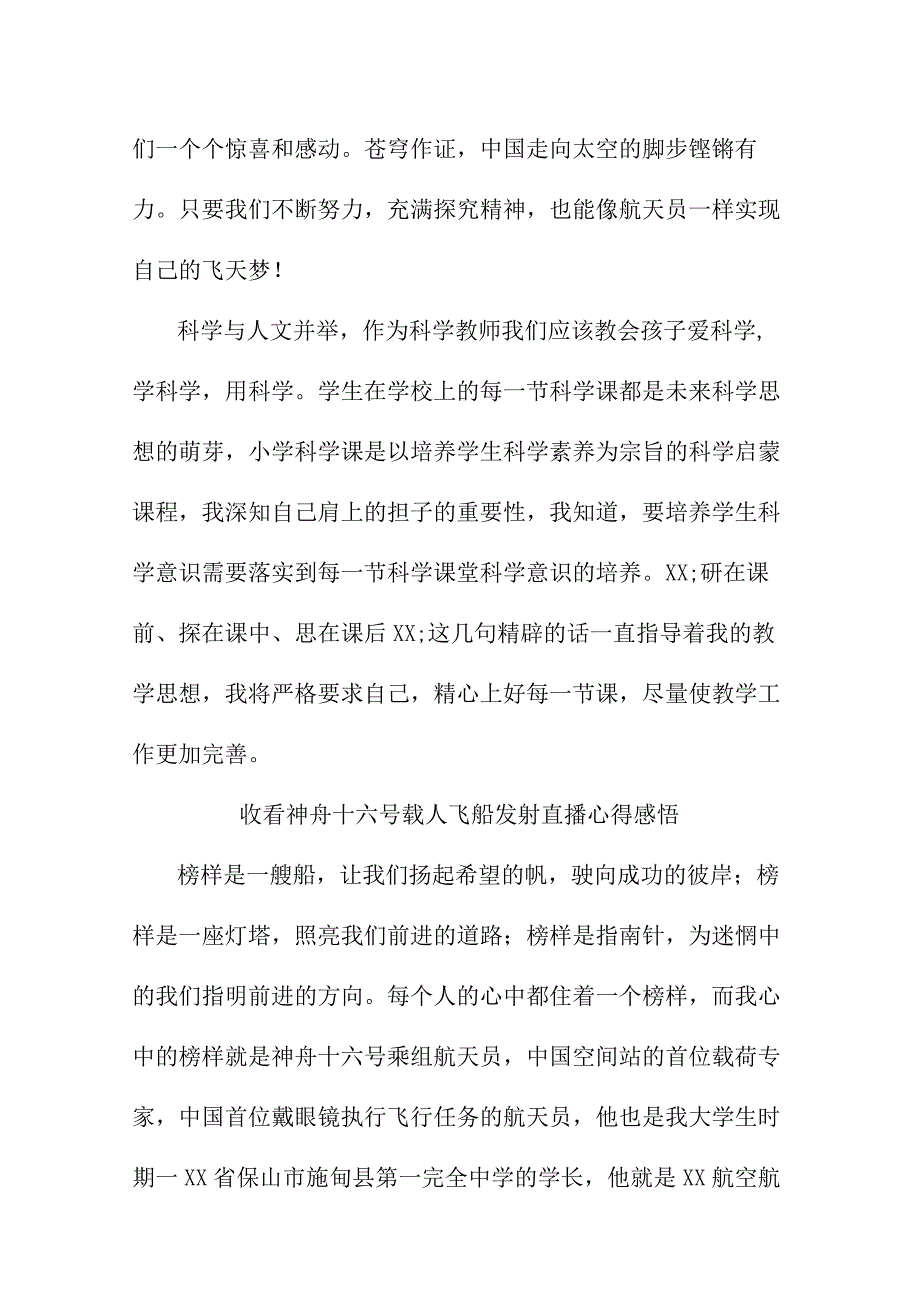 们一个个惊喜和感动。苍穹作证，中国走向太空的脚步铿锵有力。只要我们不断努力，充满探究精神，也能像航天员一样实现自己的飞天梦！

科学与人文并举，作为科学教师我们应该教会孩子爱科学，学科学，用科学。学生在学校上的每一节科学课都是未来科学思想的萌芽，小学科学课是以培养学生科学素养为宗旨的科学启蒙课程，我深知自己肩上的担子的重要性，我知道，要培养学生科学意识需要落实到每一节科学课堂科学意识的培养。XX;研在课前、探在课中、思在课后XX;这几句精辟的话一直指导着我的教学思想，我将严格要求自己，精心上好每一节课，尽量使教学工作更加完善。

收看神舟十六号载人飞船发射直播心得感悟

榜样是一艘船，让我们扬起希望的帆，驶向成功的彼岸；榜样是一座灯塔，照亮我们前进的道路；榜样是指南针，为迷惘中的我们指明前进的方向。每个人的心中都住着一个榜样，而我心中的榜样就是神舟十六号乘组航天员，中国空间站的首位载荷专家，中国首位戴眼镜执行飞行任务的航天员，他也是我大学生时期一XX省保山市施甸县第一完全中学的学长，他就是XX航空航